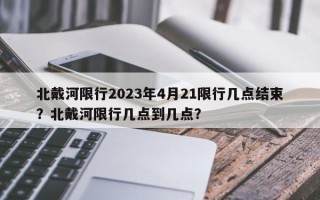 北戴河限行2023年4月21限行几点结束？北戴河限行几点到几点?